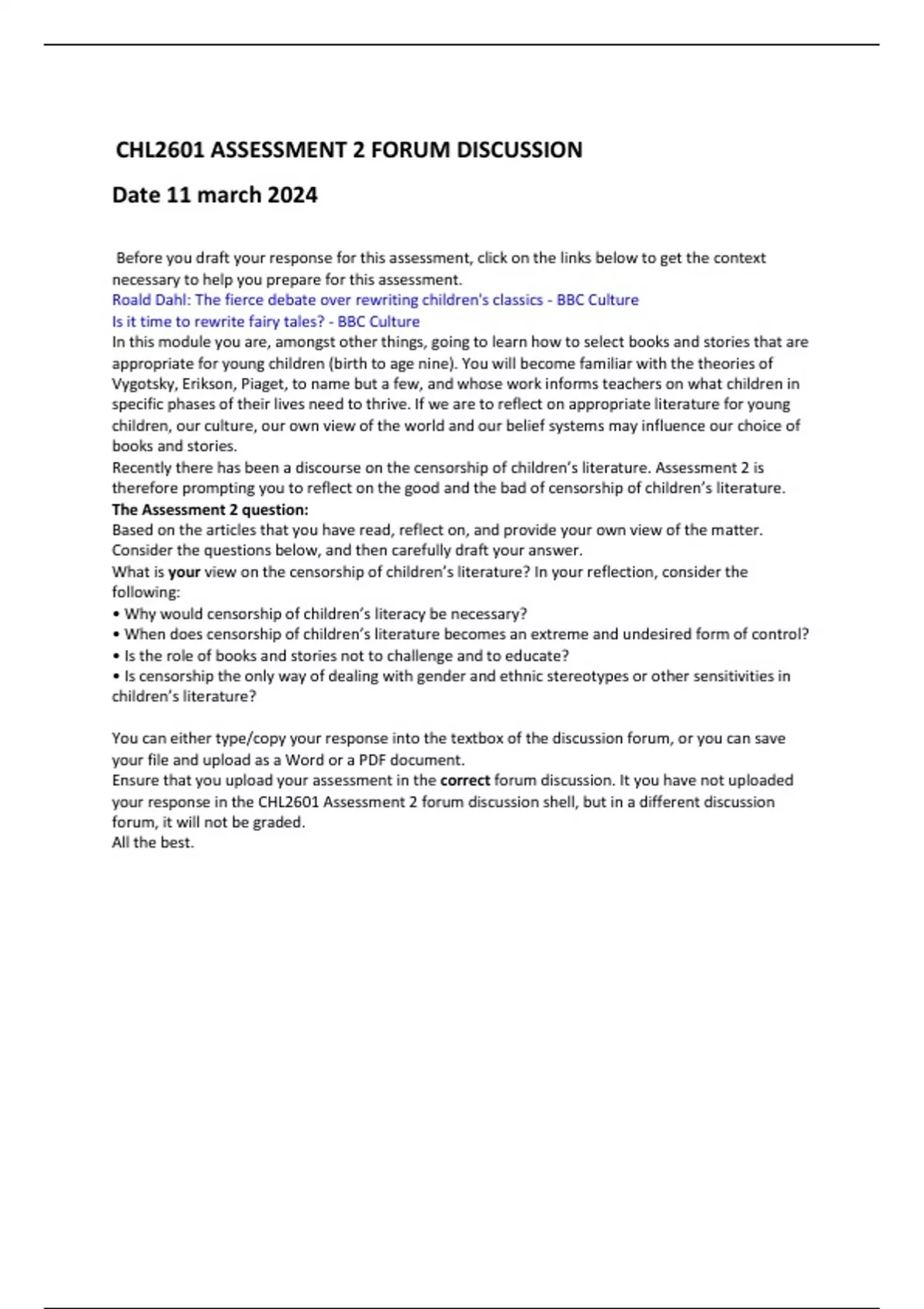 CHL2601 ASSESSMENT 2 FORUM DISCUSSION

Date 11 march 2024

Before you draft your response for this assessment, click on the links below to get the context necessary to help you prepare for this assessment.
Roald Dahl: The fierce debate over rewriting children's classics - BBC Culture
Is it time to rewrite fairy tales? - BBC Culture
In this module you are, amongst other things, going to learn how to select books and stories that are appropriate for young children (birth to age nine). You will become familiar with the theories of Vygotsky, Erikson, Piaget, to name but a few, and whose work informs teachers on what children in specific phases of their lives need to thrive. If we are to reflect on appropriate literature for young children, our culture, our own view of the world and our belief systems may influence our choice of books and stories.
Recently there has been a discourse on the censorship of children's literature. Assessment 2 is therefore prompting you to reflect on the good and the bad of censorship of children's literature.
The Assessment 2 question:
Based on the articles that you have read, reflect on, and provide your own view of the matter. Consider the questions below, and then carefully draft your answer.
What is your view on the censorship of children's literature? In your reflection, consider the following:
• Why would censorship of children's literacy be necessary?
• When does censorship of children's literature becomes an extreme and undesired form of control?
• Is the role of books and stories not to challenge and to educate?
• Is censorship the only way of dealing with gender and ethnic stereotypes or other sensitivities in children's literature?

You can either type/copy your response into the textbox of the discussion forum, or you can save your file and upload as a Word or a PDF document.
Ensure that you upload your assessment in the correct forum discussion. It you have not uploaded your response in the CHL2601 Assessment 2 forum discussion shell, but in a different discussion forum, it will not be graded.
All the best.